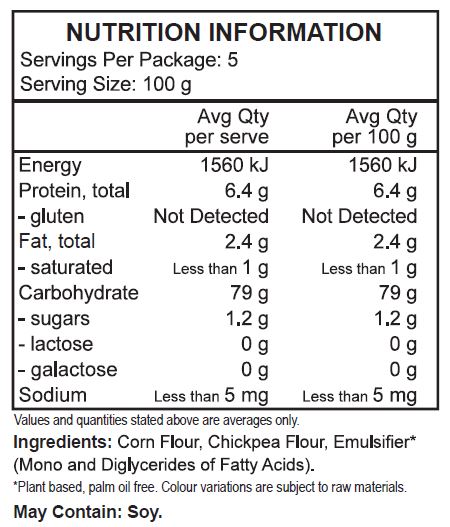 NUTRITION INFORMATION
Servings Per Package: 5
Serving Size: 100 g

| | Avg Qty per serve | Avg Qty per 100 g |
|---|---|---|
| Energy | 1560 kJ | 1560 kJ |
| Protein, total | 6.4 g | 6.4 g |
| - gluten | Not Detected | Not Detected |
| Fat, total | 2.4 g | 2.4 g |
| - saturated | Less than 1 g | Less than 1 g |
| Carbohydrate | 79 g | 79 g |
| - sugars | 1.2 g | 1.2 g |
| - lactose | 0 g | 0 g |
| - galactose | 0 g | 0 g |
| Sodium | Less than 5 mg | Less than 5 mg |

Values and quantities stated above are averages only.

Ingredients: Corn Flour, Chickpea Flour, Emulsifier* (Mono and Diglycerides of Fatty Acids).

*Plant based, palm oil free. Colour variations are subject to raw materials.

May Contain: Soy.